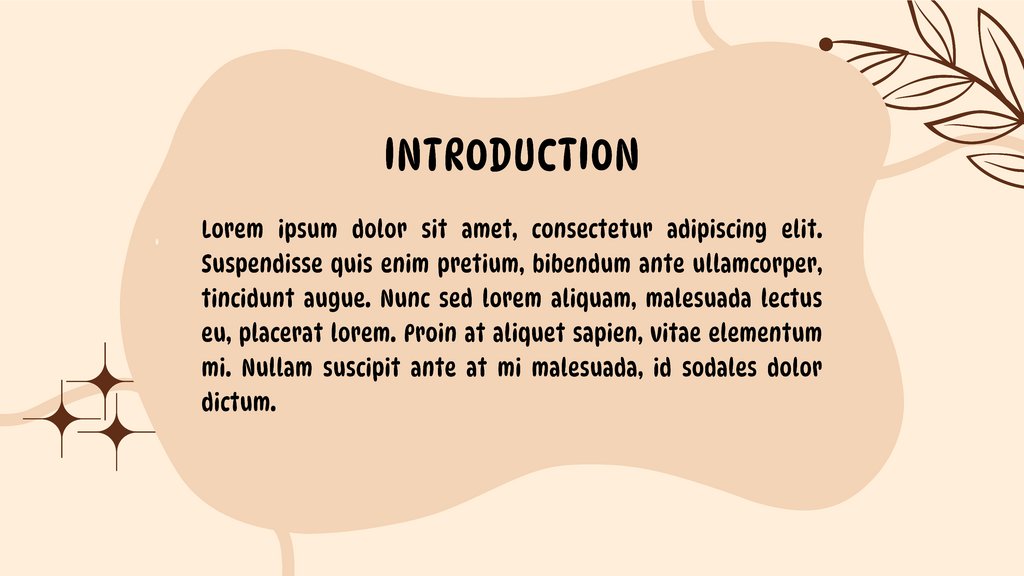 INTRODUCTION

Lorem ipsum dolor sit amet, consectetur adipiscing elit. Suspendisse quis enim pretium, bibendum ante ullamcorper, tincidunt augue. Nunc sed lorem aliquam, malesuada lectus eu, placerat lorem. Proin at aliquet sapien, vitae elementum mi. Nullam suscipit ante at mi malesuada, id sodales dolor dictum.